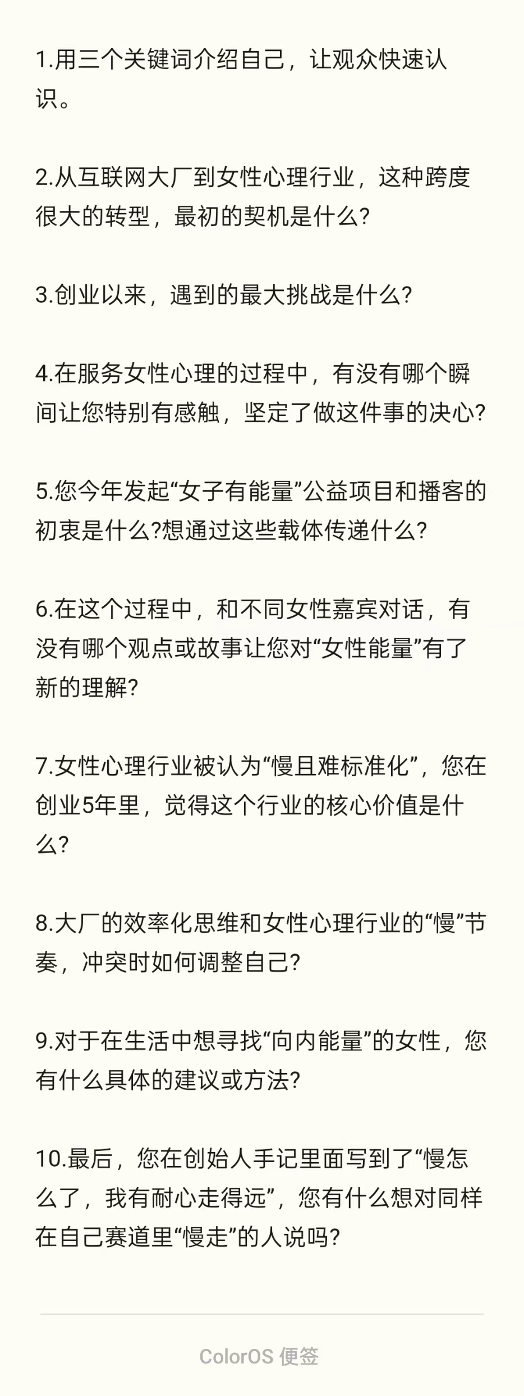 1.用三个关键词介绍自己，让观众快速认识。

2.从互联网大厂到女性心理行业，这种跨度很大的转型，最初的契机是什么?

3.创业以来，遇到的最大挑战是什么?

4.在服务女性心理的过程中，有没有哪个瞬间让您特别有感触，坚定了做这件事的决心?

5.您今年发起“女子有能量”公益项目和播客的初衷是什么?想通过这些载体传递什么?

6.在这个过程中，和不同女性嘉宾对话，有没有哪个观点或故事让您对“女性能量”有了新的理解?

7.女性心理行业被认为“慢且难标准化”，您在创业5年里，觉得这个行业的核心价值是什么?

8.大厂的效率化思维和女性心理行业的“慢”节奏，冲突时如何调整自己?

9.对于在生活中想寻找“向内能量”的女性，您有什么具体的建议或方法?

10.最后，您在创始人手记里面写到了“慢怎么了，我有耐心走得远”，您有什么想对同样在自己赛道里“慢走”的人说吗?

ColorOS 便签